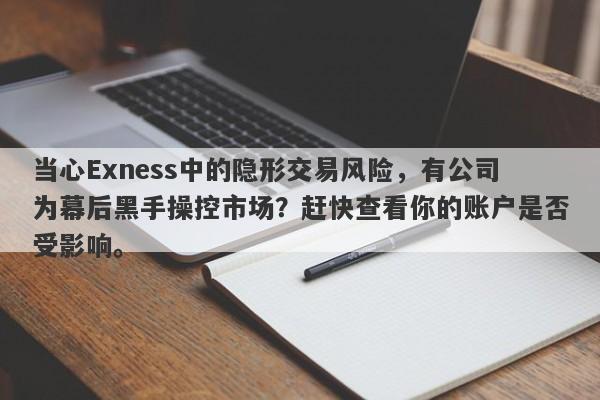 当心Exness中的隐形交易风险，有公司为幕后黑手操控市场？赶快查看你的账户是否受影响。